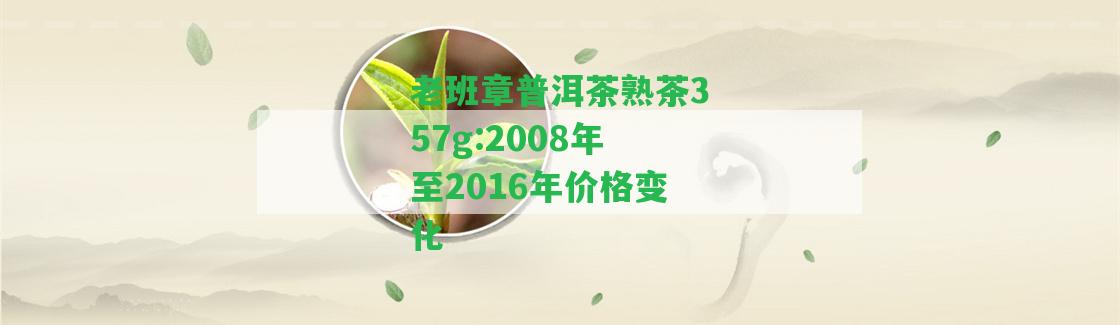 老班章普洱茶熟茶357g:2008年至2016年价格变化